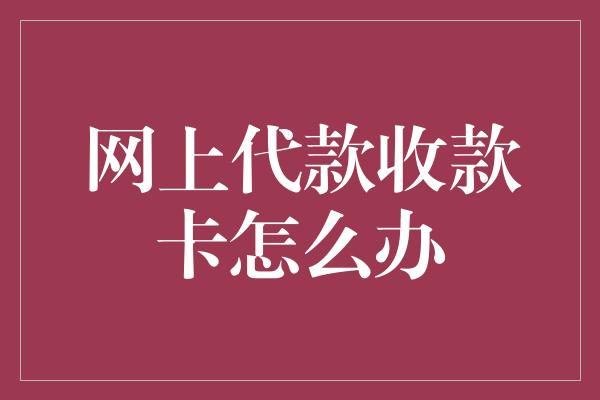 网上代款收款卡怎么办